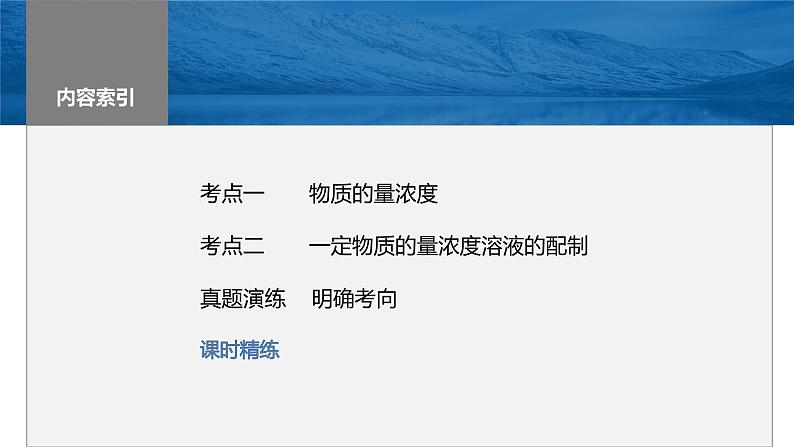 内容索引

考点一　物质的量浓度

考点二　一定物质的量浓度溶液的配制

真题演练　明确考向

课时精练